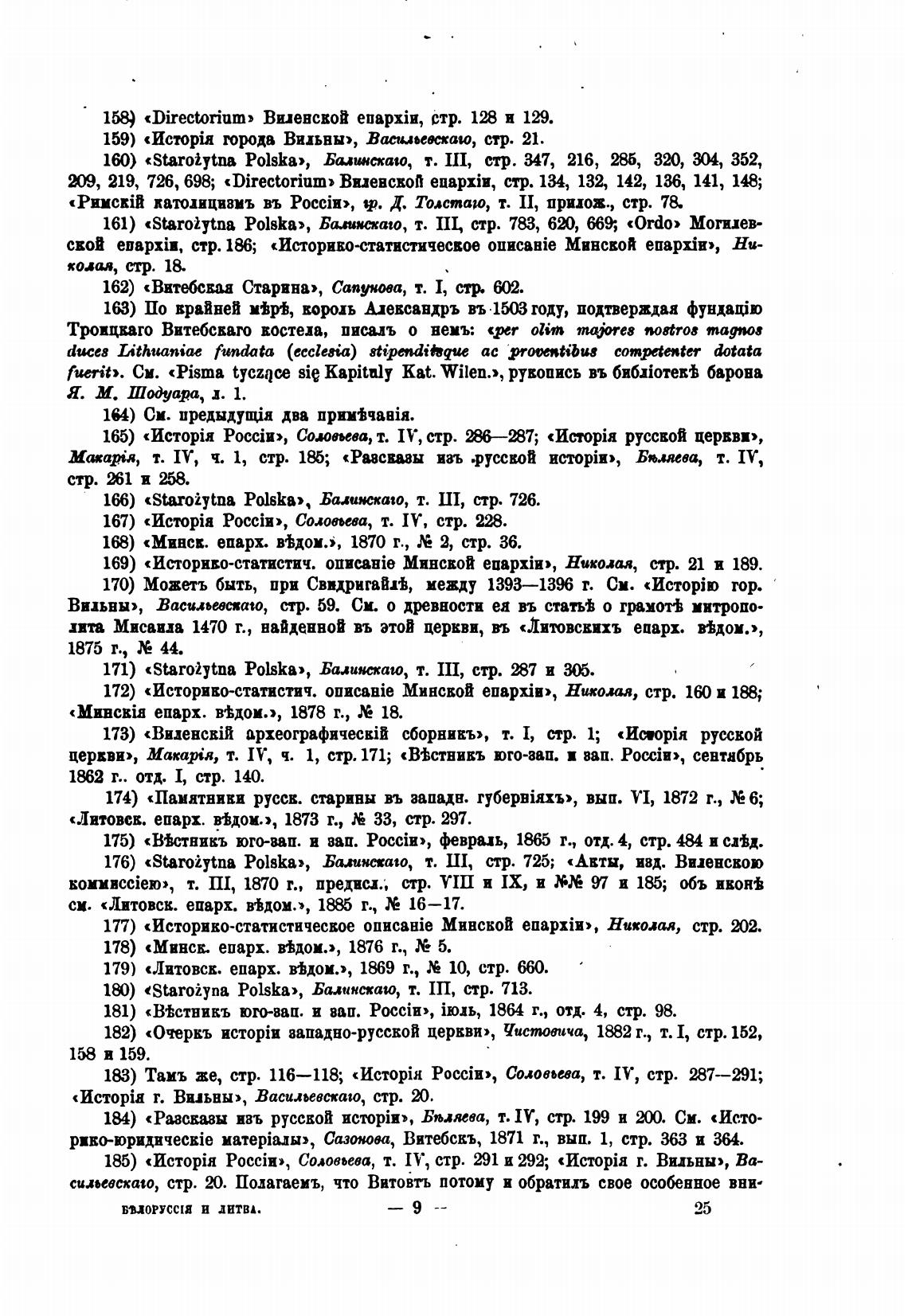 158) «Directorium» Виленской епархіи, стр. 128 и 129.

159) «Исторія города Вильны», Васильевскаго, стр. 21.

160) «Starożytna Polska», Балинскаго, т. III, стр. 347, 216, 285, 320, 304, 352, 209, 219, 726, 698; «Directorium» Виленской епархіи, стр. 134, 132, 142, 136, 141, 148; «Римскій католицизмъ въ Россіи», гр. Д. Толстаго, т. II, прилож., стр. 78.

161) «Starożytna Polska», Балинскаго, т. III, стр. 783, 620, 669; «Ordo» Могилевской епархіи, стр. 186; «Историко-статистическое описаніе Минской епархіи», Николая, стр. 18.

162) «Витебская Старина», Сапунова, т. I, стр. 602.

163) По крайней мѣрѣ, король Александръ въ 1503 году, подтверждая фундацію Троицкаго Витебскаго костела, писалъ о немъ: «per olim majores nostros magnos duces Lithuaniae fundata (ecclesia) stipendiisque ac proventibus competenter dotata fuerit». См. «Pisma tyczące się Kapituły Kat. Wilen.», рукопись въ библіотекѣ барона Я. М. Шодуара, л. 1.

164) См. предыдущія два примѣчанія.

165) «Исторія Россіи», Соловьева, т. IV, стр. 286—287; «Исторія русской церкви», Макарія, т. IV, ч. 1, стр. 185; «Разсказы изъ русской исторіи», Бѣляева, т. IV, стр. 261 и 258.

166) «Starożytna Polska», Балинскаго, т. III, стр. 726.

167) «Исторія Россіи», Соловьева, т. IV, стр. 228.

168) «Минск. епарх. вѣдом.», 1870 г., № 2, стр. 36.

169) «Историко-статистич. описаніе Минской епархіи», Николая, стр. 21 и 189.

170) Можетъ быть, при Свидригайлѣ, между 1393—1396 г. См. «Исторію гор. Вильны», Васильевскаго, стр. 59. См. о древности ея въ статьѣ о грамотѣ митрополита Мисаила 1470 г., найденной въ этой церкви, въ «Литовскихъ епарх. вѣдом.», 1875 г., № 44.

171) «Starożytna Polska», Балинскаго, т. III, стр. 287 и 305.

172) «Историко-статистич. описаніе Минской епархіи», Николая, стр. 160 и 188; «Минскія епарх. вѣдом.», 1878 г., № 18.

173) «Виленскій археографическій сборникъ», т. I, стр. 1; «Исторія русской церкви», Макарія, т. IV, ч. 1, стр. 171; «Вѣстникъ юго-зап. и зап. Россіи», сентябрь 1862 г.. отд. I, стр. 140.

174) «Памятники русск. старины въ западн. губерніяхъ», вып. VI, 1872 г., № 6; «Литовск. епарх. вѣдом.», 1873 г., № 33, стр. 297.

175) «Вѣстникъ юго-зап. и зап. Россіи», февраль, 1865 г., отд. 4, стр. 484 и слѣд.

176) «Starożytna Polska», Балинскаго, т. III, стр. 725; «Акты, изд. Виленскою коммиссіею», т. III, 1870 г., предисл., стр. VIII и IX, и №№ 97 и 185; объ иконѣ см. «Литовск. епарх. вѣдом.», 1885 г., № 16—17.

177) «Историко-статистическое описаніе Минской епархіи», Николая, стр. 202.

178) «Минск. епарх. вѣдом.», 1876 г., № 5.

179) «Литовск. епарх. вѣдом.», 1869 г., № 10, стр. 660.

180) «Starożyna Polska», Балинскаго, т. III, стр. 713.

181) «Вѣстникъ юго-зап. и зап. Россіи», іюль, 1864 г., отд. 4, стр. 98.

182) «Очеркъ исторіи западно-русской церкви», Чистовича, 1882 г., т. I, стр. 152, 158 и 159.

183) Тамъ же, стр. 116—118; «Исторія Россіи», Соловьева, т. IV, стр. 287—291; «Исторія г. Вильны», Васильевскаго, стр. 20.

184) «Разсказы изъ русской исторіи», Бѣляева, т. IV, стр. 199 и 200. См. «Историко-юридическіе матеріалы», Сазонова, Витебскъ, 1871 г., вып. 1, стр. 363 и 364.

185) «Исторія Россіи», Соловьева, т. IV, стр. 291 и 292; «Исторія г. Вильны», Васильевскаго, стр. 20. Полагаемъ, что Витовтъ потому и обратилъ свое особенное вни-

БѢЛОРУССІЯ И ЛИТВА. — 9 — 25